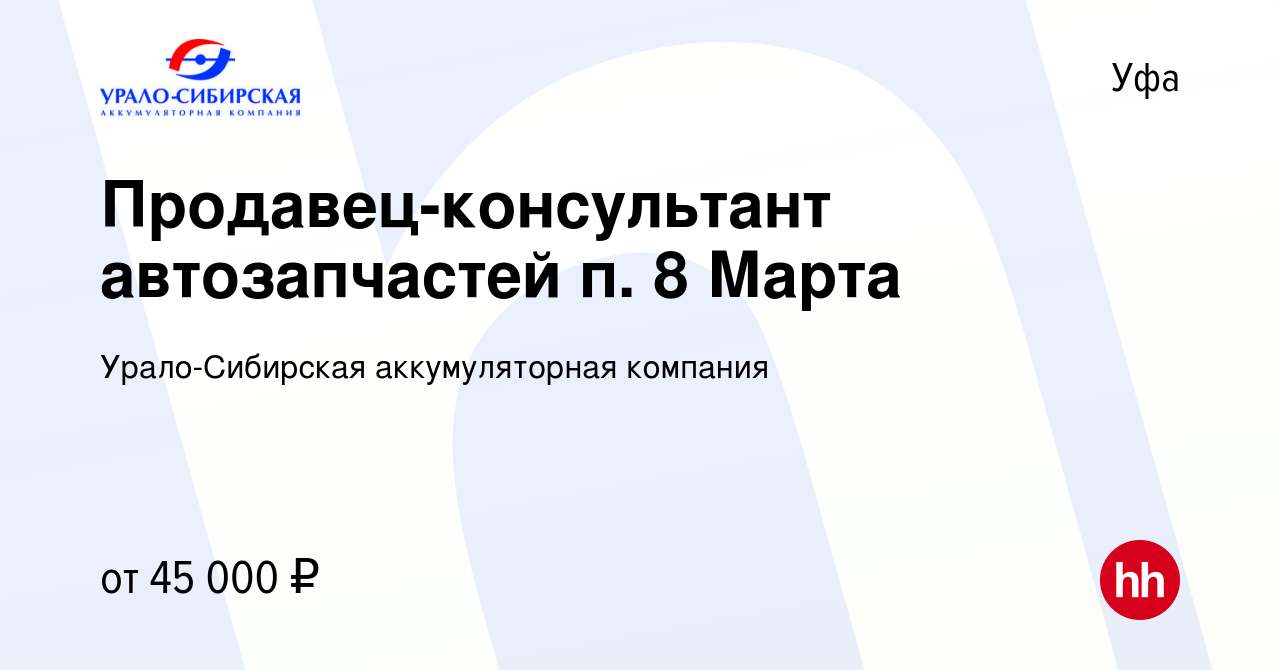 УРАЛО-СИБИРСКАЯ
АККУМУЛЯТОРНАЯ КОМПАНИЯ

Уфа

Продавец-консультант автозапчастей п. 8 Марта

Урало-Сибирская аккумуляторная компания

от 45 000 ₽

hh